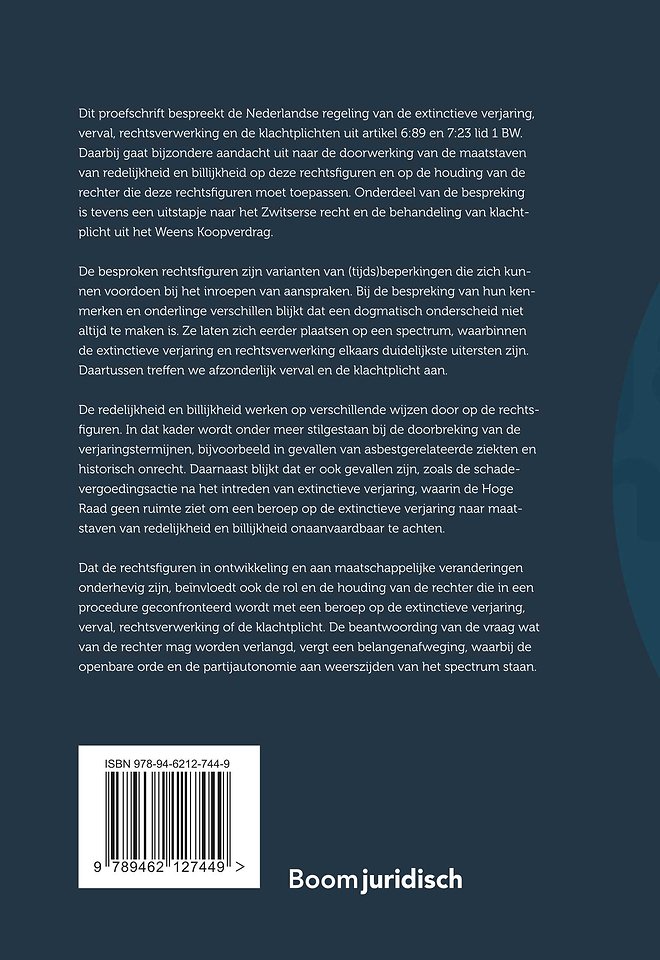 Dit proefschrift bespreekt de Nederlandse regeling van de extinctieve verjaring, verval, rechtsverwerking en de klachtplichten uit artikel 6:89 en 7:23 lid 1 BW. Daarbij gaat bijzondere aandacht uit naar de doorwerking van de maatstaven van redelijkheid en billijkheid op deze rechtsfiguren en op de houding van de rechter die deze rechtsfiguren moet toepassen. Onderdeel van de bespreking is tevens een uitstapje naar het Zwitserse recht en de behandeling van klachtplicht uit het Weens Koopverdrag.

De besproken rechtsfiguren zijn varianten van (tijds)beperkingen die zich kunnen voordoen bij het inroepen van aanspraken. Bij de bespreking van hun kenmerken en onderlinge verschillen blijkt dat een dogmatisch onderscheid niet altijd te maken is. Ze laten zich eerder plaatsen op een spectrum, waarbinnen de extinctieve verjaring en rechtsverwerking elkaars duidelijkste uitersten zijn. Daartussen treffen we afzonderlijk verval en de klachtplicht aan.

De redelijkheid en billijkheid werken op verschillende wijzen door op de rechtsfiguren. In dat kader wordt onder meer stilgestaan bij de doorbreking van de verjaringstermijnen, bijvoorbeeld in gevallen van asbestgerelateerde ziekten en historisch onrecht. Daarnaast blijkt dat er ook gevallen zijn, zoals de schadevergoedingsactie na het intreden van extinctieve verjaring, waarin de Hoge Raad geen ruimte ziet om een beroep op de extinctieve verjaring naar maatstaven van redelijkheid en billijkheid onaanvaardbaar te achten.

Dat de rechtsfiguren in ontwikkeling en aan maatschappelijke veranderingen onderhevig zijn, beïnvloedt ook de rol en de houding van de rechter die in een procedure geconfronteerd wordt met een beroep op de extinctieve verjaring, verval, rechtsverwerking of de klachtplicht. De beantwoording van de vraag wat van de rechter mag worden verlangd, vergt een belangenafweging, waarbij de openbare orde en de partijautonomie aan weerszijden van het spectrum staan.

ISBN 978-94-6212-744-9

9 789462 127449 >

Boom juridisch